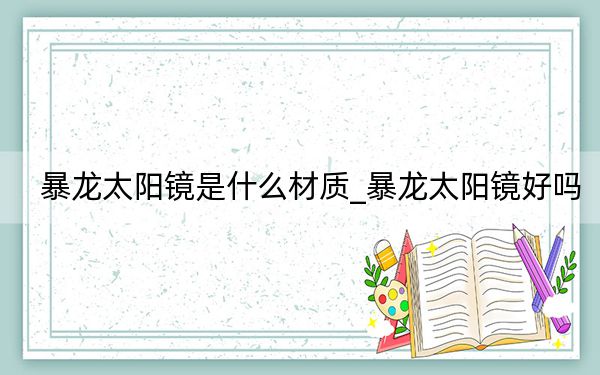 暴龙太阳镜是什么材质_暴龙太阳镜好吗